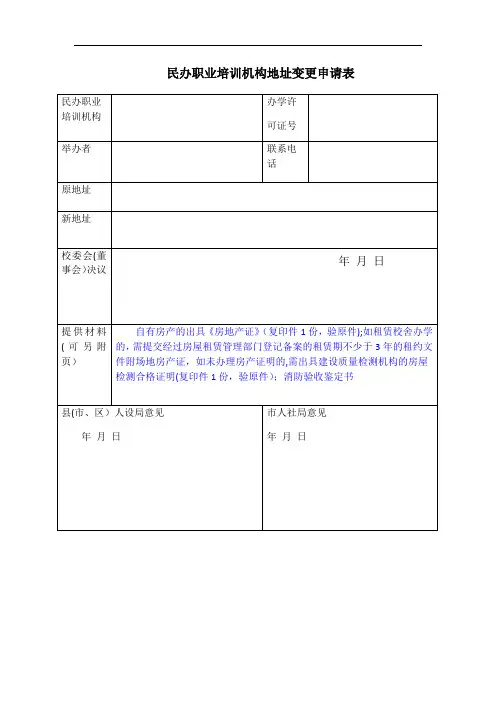 民办职业培训机构地址变更申请表

| 民办职业培训机构 | | 办学许可证号 | |
|---|---|---|---|
| 举办者 | | 联系电话 | |
| 原地址 | | | |
| 新地址 | | | |
| 校委会(董事会)决议 | 年 月 日 | | |
| 提供材料(可另附页) | 自有房产的出具《房地产证》(复印件 1 份，验原件);如租赁校舍办学的，需提交经过房屋租赁管理部门登记备案的租赁期不少于 3 年的租约文件附场地房产证，如未办理房产证明的,需出具建设质量检测机构的房屋检测合格证明(复印件 1 份，验原件)；消防验收鉴定书 | | |

| 县(市、区）人设局意见 年 月 日 | 市人社局意见 年 月 日 |
|---|---|